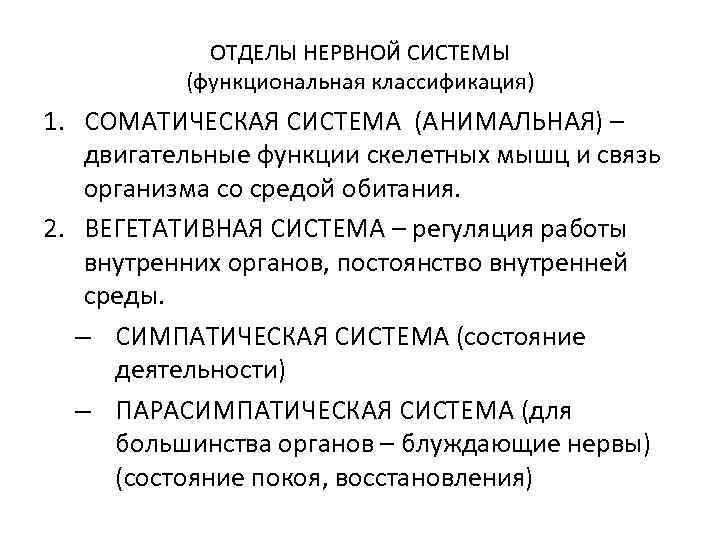 ОТДЕЛЫ НЕРВНОЙ СИСТЕМЫ
(функциональная классификация)

1. СОМАТИЧЕСКАЯ СИСТЕМА (АНИМАЛЬНАЯ) – двигательные функции скелетных мышц и связь организма со средой обитания.
2. ВЕГЕТАТИВНАЯ СИСТЕМА – регуляция работы внутренних органов, постоянство внутренней среды.
– СИМПАТИЧЕСКАЯ СИСТЕМА (состояние деятельности)
– ПАРАСИМПАТИЧЕСКАЯ СИСТЕМА (для большинства органов – блуждающие нервы) (состояние покоя, восстановления)